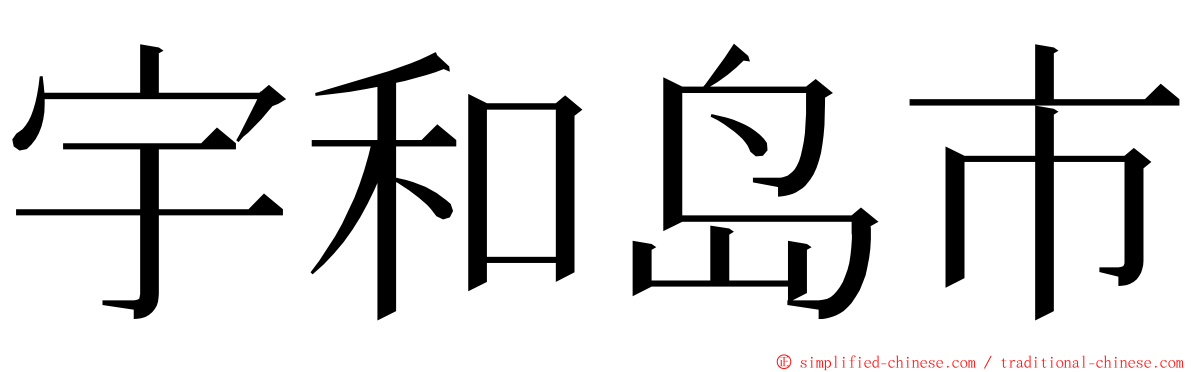 宇和岛市

© simplified-chinese.com / traditional-chinese.com